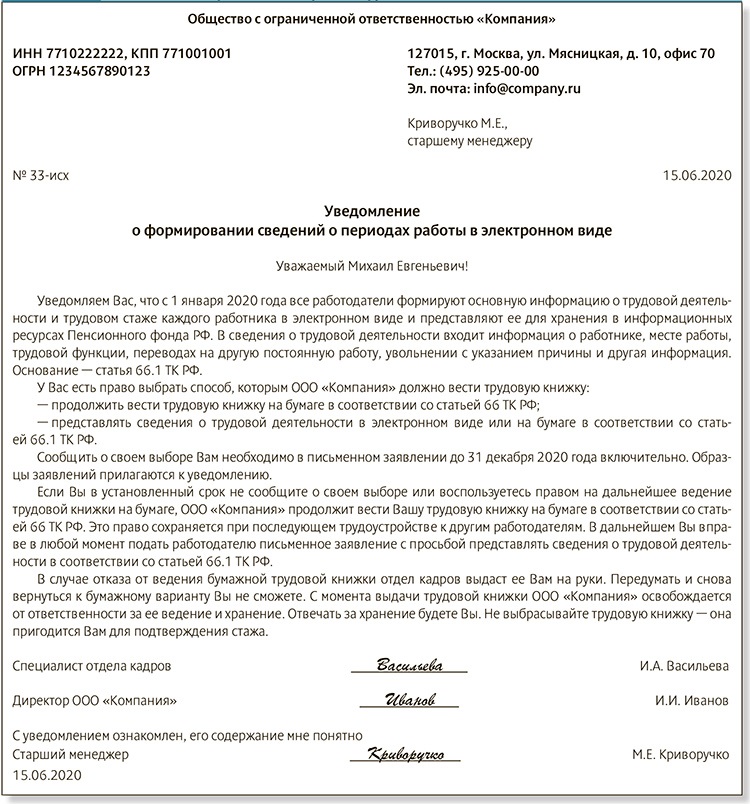 Общество с ограниченной ответственностью «Компания»

ИНН 7710222222, КПП 771001001
ОГРН 1234567890123

127015, г. Москва, ул. Мясницкая, д. 10, офис 70
Тел.: (495) 925-00-00
Эл. почта: info@company.ru

Криворучко М.Е.,
старшему менеджеру

№ 33-исх

15.06.2020

Уведомление
о формировании сведений о периодах работы в электронном виде

Уважаемый Михаил Евгеньевич!

Уведомляем Вас, что с 1 января 2020 года все работодатели формируют основную информацию о трудовой деятельности и трудовом стаже каждого работника в электронном виде и представляют ее для хранения в информационных ресурсах Пенсионного фонда РФ. В сведения о трудовой деятельности входит информация о работнике, месте работы, трудовой функции, переводах на другую постоянную работу, увольнении с указанием причины и другая информация. Основание — статья 66.1 ТК РФ.

У Вас есть право выбрать способ, которым ООО «Компания» должно вести трудовую книжку:
— продолжить вести трудовую книжку на бумаге в соответствии со статьей 66 ТК РФ;
— представлять сведения о трудовой деятельности в электронном виде или на бумаге в соответствии со статьей 66.1 ТК РФ.

Сообщить о своем выборе Вам необходимо в письменном заявлении до 31 декабря 2020 года включительно. Образцы заявлений прилагаются к уведомлению.

Если Вы в установленный срок не сообщите о своем выборе или воспользуетесь правом на дальнейшее ведение трудовой книжки на бумаге, ООО «Компания» продолжит вести Вашу трудовую книжку на бумаге в соответствии со статьей 66 ТК РФ. Это право сохраняется при последующем трудоустройстве к другим работодателям. В дальнейшем Вы вправе в любой момент подать работодателю письменное заявление с просьбой представлять сведения о трудовой деятельности в соответствии со статьей 66.1 ТК РФ.

В случае отказа от ведения бумажной трудовой книжки отдел кадров выдаст ее Вам на руки. Передумать и снова вернуться к бумажному варианту Вы не сможете. С момента выдачи трудовой книжки ООО «Компания» освобождается от ответственности за ее ведение и хранение. Отвечать за хранение будете Вы. Не выбрасывайте трудовую книжку — она пригодится Вам для подтверждения стажа.

Специалист отдела кадров Васильева И.А. Васильева

Директор ООО «Компания» Иванов И.И. Иванов

С уведомлением ознакомлен, его содержание мне понятно
Старший менеджер Криворучко М.Е. Криворучко
15.06.2020